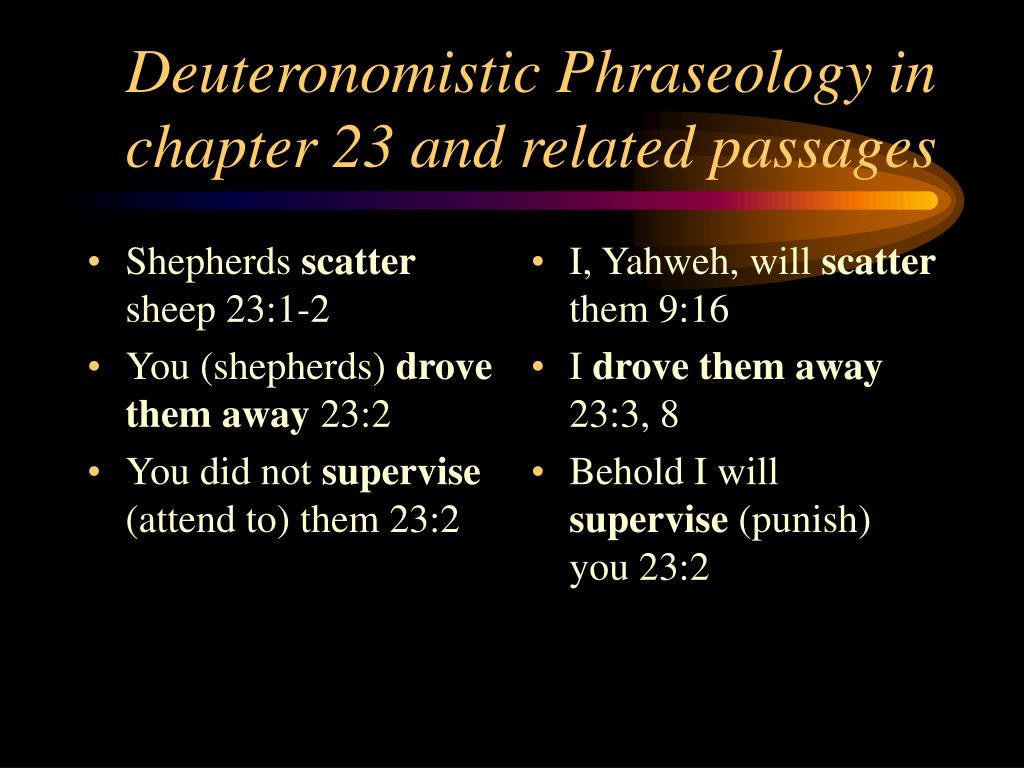 Deuteronomistic Phraseology in chapter 23 and related passages

• Shepherds scatter sheep 23:1-2
• You (shepherds) drove them away 23:2
• You did not supervise (attend to) them 23:2

• I, Yahweh, will scatter them 9:16
• I drove them away 23:3, 8
• Behold I will supervise (punish) you 23:2